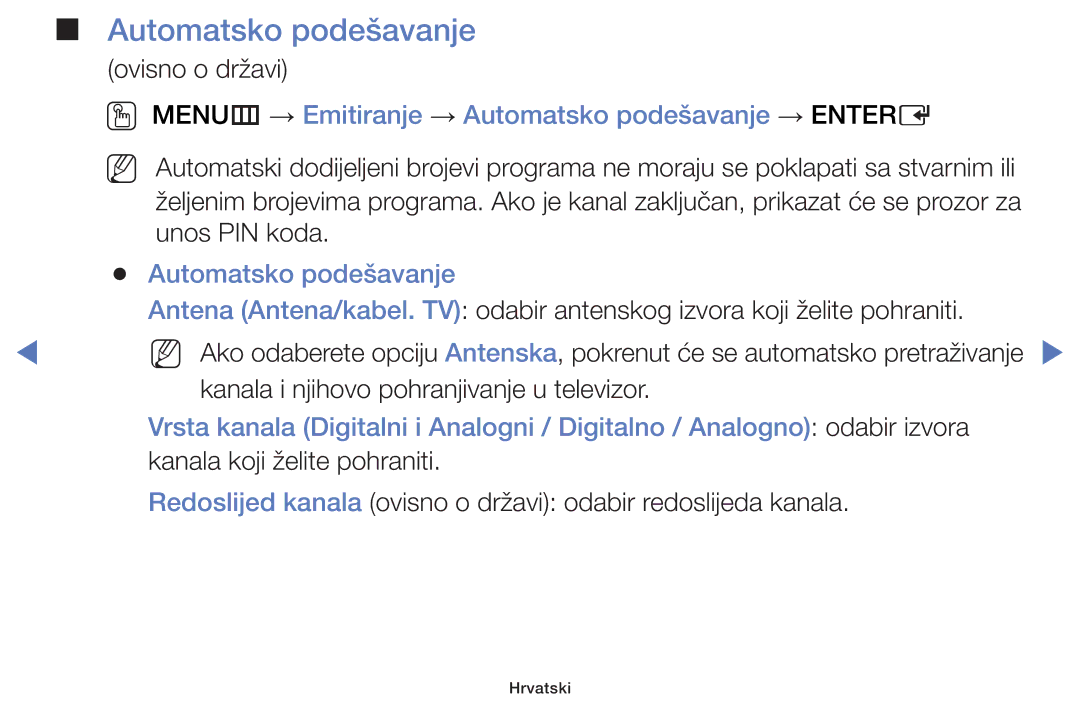 ■ Automatsko podešavanje

(ovisno o državi)

MENU → Emitiranje → Automatsko podešavanje → ENTER

Automatski dodijeljeni brojevi programa ne moraju se poklapati sa stvarnim ili željenim brojevima programa. Ako je kanal zaključan, prikazat će se prozor za unos PIN koda.

● Automatsko podešavanje

Antena (Antena/kabel. TV): odabir antenskog izvora koji želite pohraniti.

Ako odaberete opciju Antenska, pokrenut će se automatsko pretraživanje kanala i njihovo pohranjivanje u televizor.

Vrsta kanala (Digitalni i Analogni / Digitalno / Analogno): odabir izvora kanala koji želite pohraniti.

Redoslijed kanala (ovisno o državi): odabir redoslijeda kanala.

Hrvatski